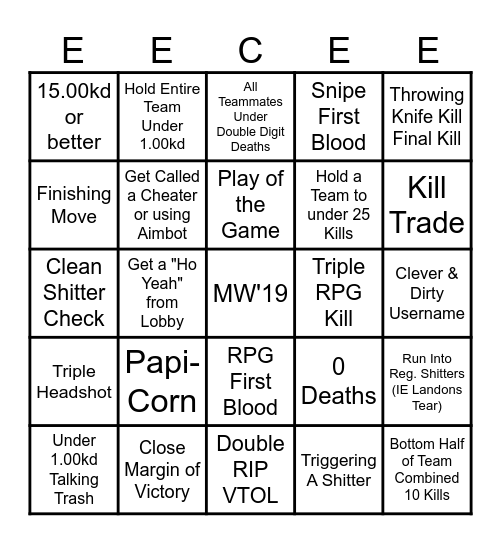 | E | E | C | E | E |
|---|---|---|---|---|
| 15.00kd or better | Hold Entire Team Under 1.00kd | All Teammates Under Double Digit Deaths | Snipe First Blood | Throwing Knife Kill Final Kill |
| Finishing Move | Get Called a Cheater or using Aimbot | Play of the Game | Hold a Team to under 25 Kills | Kill Trade |
| Clean Shitter Check | Get a "Ho Yeah" from Lobby | MW'19 | Triple RPG Kill | Clever & Dirty Username |
| Triple Headshot | Papi-Corn | RPG First Blood | 0 Deaths | Run Into Reg. Shitters (IE Landons Tear) |
| Under 1.00kd Talking Trash | Close Margin of Victory | Double RIP VTOL | Triggering A Shitter | Bottom Half of Team Combined 10 Kills |